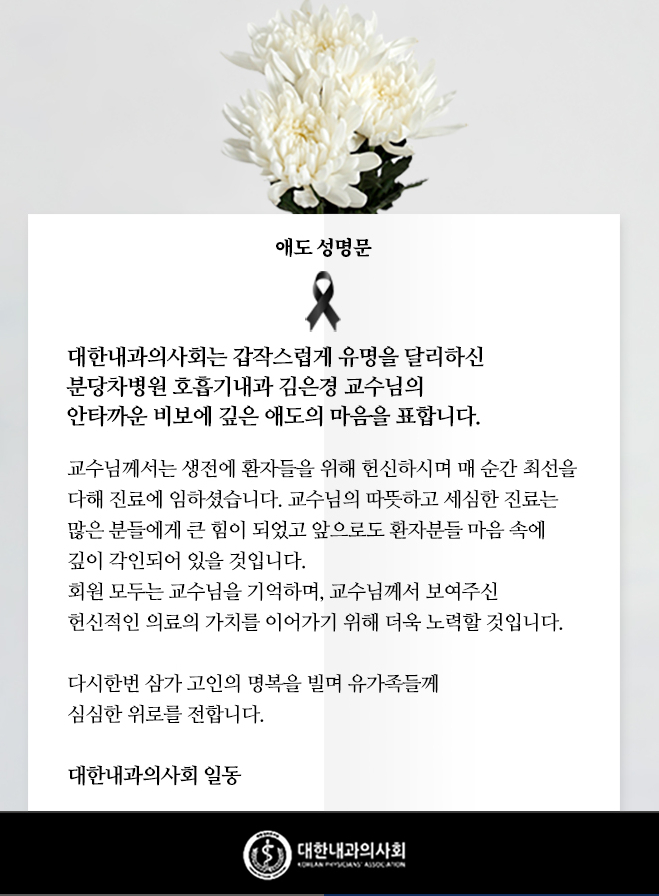 애도 성명문

대한내과의사회는 갑작스럽게 유명을 달리하신 분당차병원 호흡기내과 김은경 교수님의 안타까운 비보에 깊은 애도의 마음을 표합니다.

교수님께서는 생전에 환자들을 위해 헌신하시며 매 순간 최선을 다해 진료에 임하셨습니다. 교수님의 따뜻하고 세심한 진료는 많은 분들에게 큰 힘이 되었고 앞으로도 환자분들 마음 속에 깊이 각인되어 있을 것입니다.
회원 모두는 교수님을 기억하며, 교수님께서 보여주신 헌신적인 의료의 가치를 이어가기 위해 더욱 노력할 것입니다.

다시한번 삼가 고인의 명복을 빌며 유가족들께 심심한 위로를 전합니다.

대한내과의사회 일동

대한내과의사회
KOREAN PHYSICIANS' ASSOCIATION